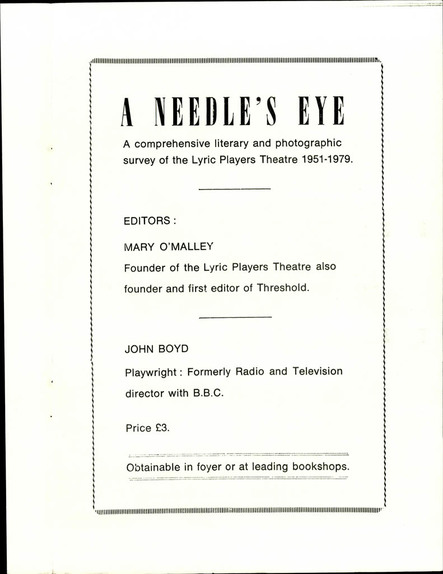 A NEEDLE'S EYE

A comprehensive literary and photographic survey of the Lyric Players Theatre 1951-1979.

EDITORS :

MARY O'MALLEY

Founder of the Lyric Players Theatre also founder and first editor of Threshold.

JOHN BOYD

Playwright : Formerly Radio and Television director with B.B.C.

Price £3.

Obtainable in foyer or at leading bookshops.